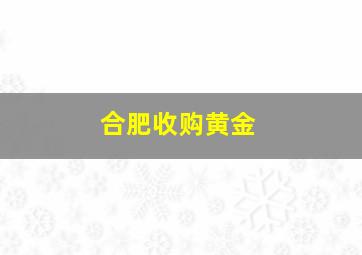 合肥收购黄金